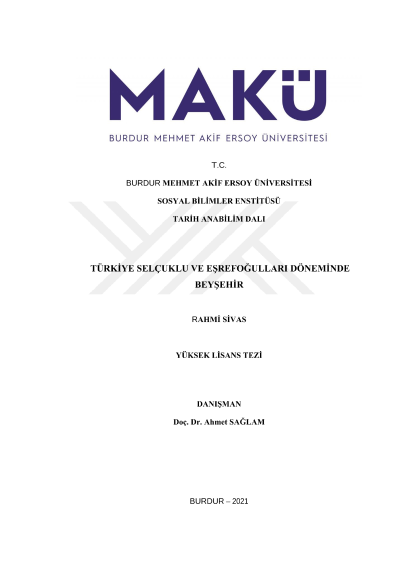 MAKÜ
BURDUR MEHMET AKİF ERSOY ÜNİVERSİTESİ

T.C.

BURDUR MEHMET AKİF ERSOY ÜNİVERSİTESİ

SOSYAL BİLİMLER ENSTİTÜSÜ

TARİH ANABİLİM DALI

TÜRKİYE SELÇUKLU VE EŞREFOĞULLARI DÖNEMİNDE BEYŞEHİR

RAHMİ SİVAS

YÜKSEK LİSANS TEZİ

DANIŞMAN
Doç. Dr. Ahmet SAĞLAM

BURDUR – 2021